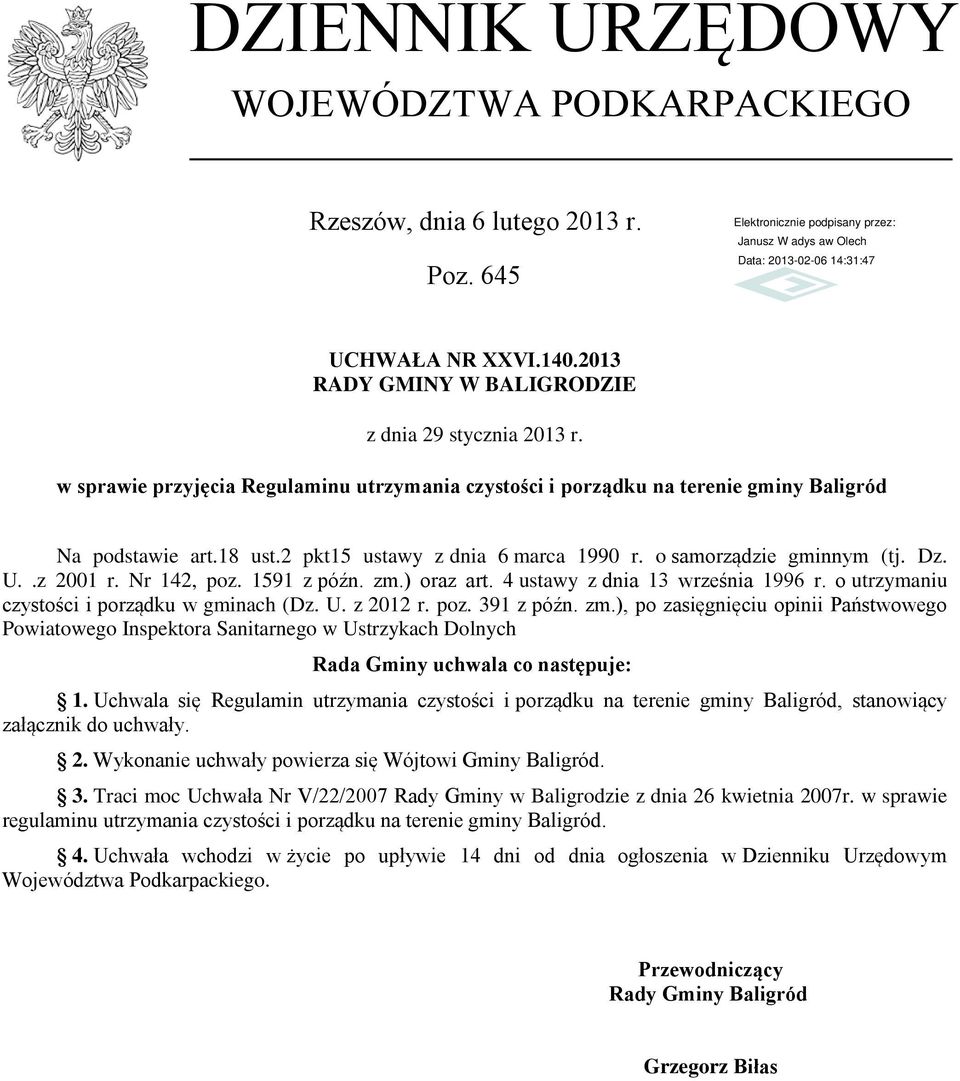 DZIENNIK URZĘDOWY
WOJEWÓDZTWA PODKARPACKIEGO

Rzeszów, dnia 6 lutego 2013 r.

Poz. 645

Elektronicznie podpisany przez:
Janusz W adys aw Olech
Data: 2013-02-06 14:31:47

UCHWAŁA NR XXVI.140.2013
RADY GMINY W BALIGRODZIE

z dnia 29 stycznia 2013 r.

w sprawie przyjęcia Regulaminu utrzymania czystości i porządku na terenie gminy Baligród

Na podstawie art.18 ust.2 pkt15 ustawy z dnia 6 marca 1990 r. o samorządzie gminnym (tj. Dz. U. .z 2001 r. Nr 142, poz. 1591 z późn. zm.) oraz art. 4 ustawy z dnia 13 września 1996 r. o utrzymaniu czystości i porządku w gminach (Dz. U. z 2012 r. poz. 391 z późn. zm.), po zasięgnięciu opinii Państwowego Powiatowego Inspektora Sanitarnego w Ustrzykach Dolnych

Rada Gminy uchwala co następuje:

1. Uchwala się Regulamin utrzymania czystości i porządku na terenie gminy Baligród, stanowiący załącznik do uchwały.

2. Wykonanie uchwały powierza się Wójtowi Gminy Baligród.

3. Traci moc Uchwała Nr V/22/2007 Rady Gminy w Baligrodzie z dnia 26 kwietnia 2007r. w sprawie regulaminu utrzymania czystości i porządku na terenie gminy Baligród.

4. Uchwała wchodzi w życie po upływie 14 dni od dnia ogłoszenia w Dzienniku Urzędowym Województwa Podkarpackiego.

Przewodniczący
Rady Gminy Baligród

Grzegorz Biłas